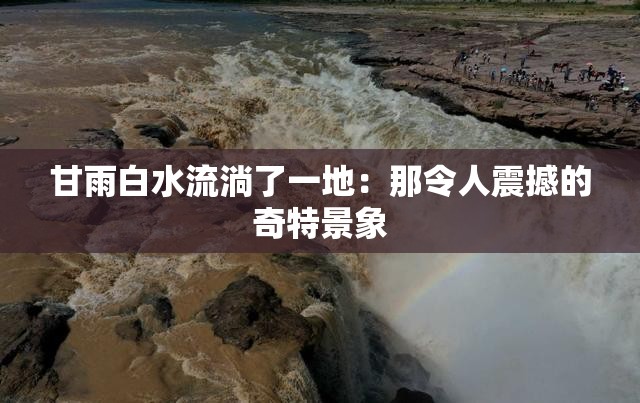 甘雨白水流淌了一地：那令人震撼的奇特景象